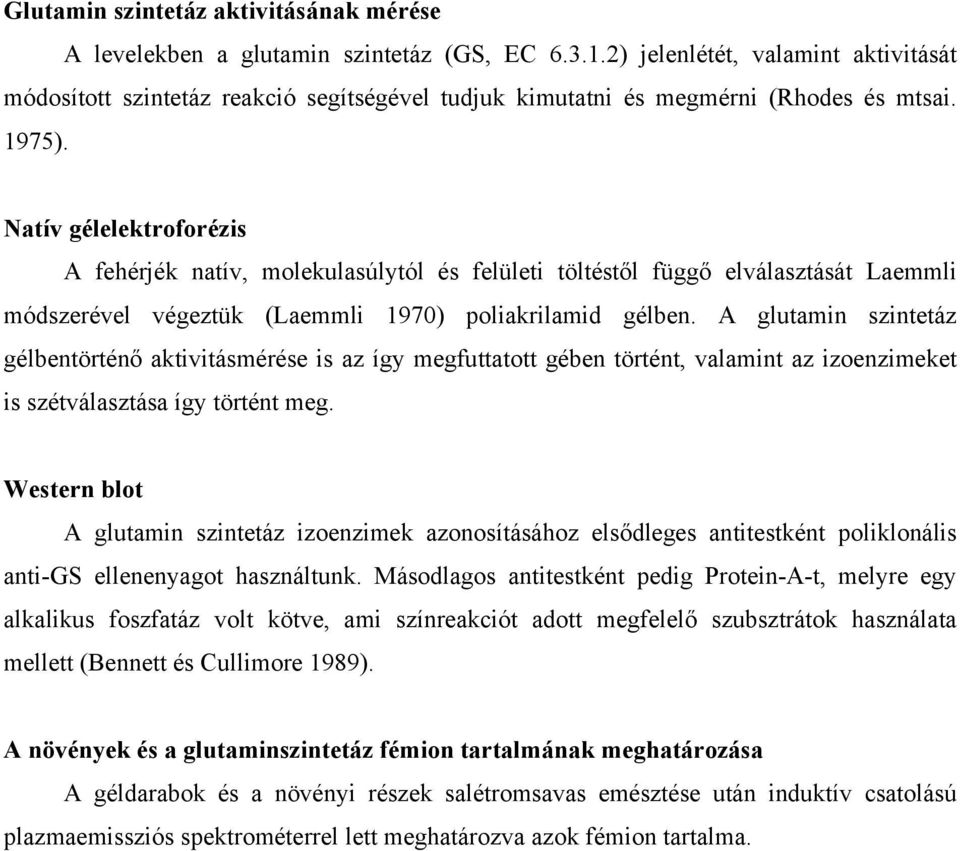 Glutamin szintetáz aktivitásának mérése

A levelekben a glutamin szintetáz (GS, EC 6.3.1.2) jelenlétét, valamint aktivitását módosított szintetáz reakció segítségével tudjuk kimutatni és megmérni (Rhodes és mtsai. 1975).

Natív gélelektroforézis

A fehérjék natív, molekulasúlytól és felületi töltéstől függő elválasztását Laemmli módszerével végeztük (Laemmli 1970) poliakrilamid gélben. A glutamin szintetáz gélbentörténő aktivitásmérése is az így megfuttatott gében történt, valamint az izoenzimeket is szétválasztása így történt meg.

Western blot

A glutamin szintetáz izoenzimek azonosításához elsődleges antitestként poliklonális anti-GS ellenenyagot használtunk. Másodlagos antitestként pedig Protein-A-t, melyre egy alkalikus foszfatáz volt kötve, ami színreakciót adott megfelelő szubsztrátok használata mellett (Bennett és Cullimore 1989).

A növények és a glutaminszintetáz fémion tartalmának meghatározása

A géldarabok és a növényi részek salétromsavas emésztése után induktív csatolású plazmaemissziós spektrométerrel lett meghatározva azok fémion tartalma.